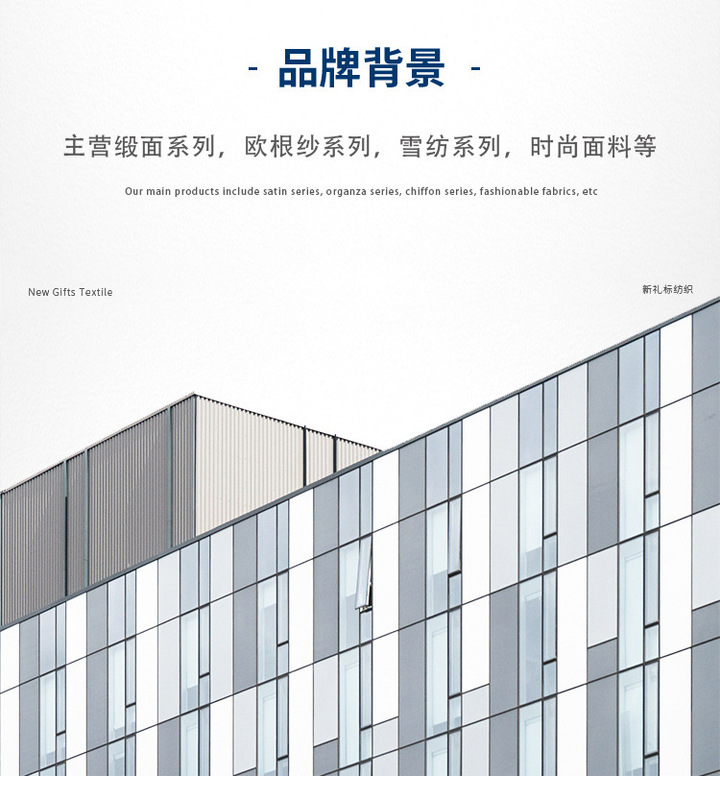 - 品牌背景 -

主营缎面系列，欧根纱系列，雪纺系列，时尚面料等

Our main products include satin series, organza series, chiffon series, fashionable fabrics, etc

New Gifts Textile

新礼标纺织